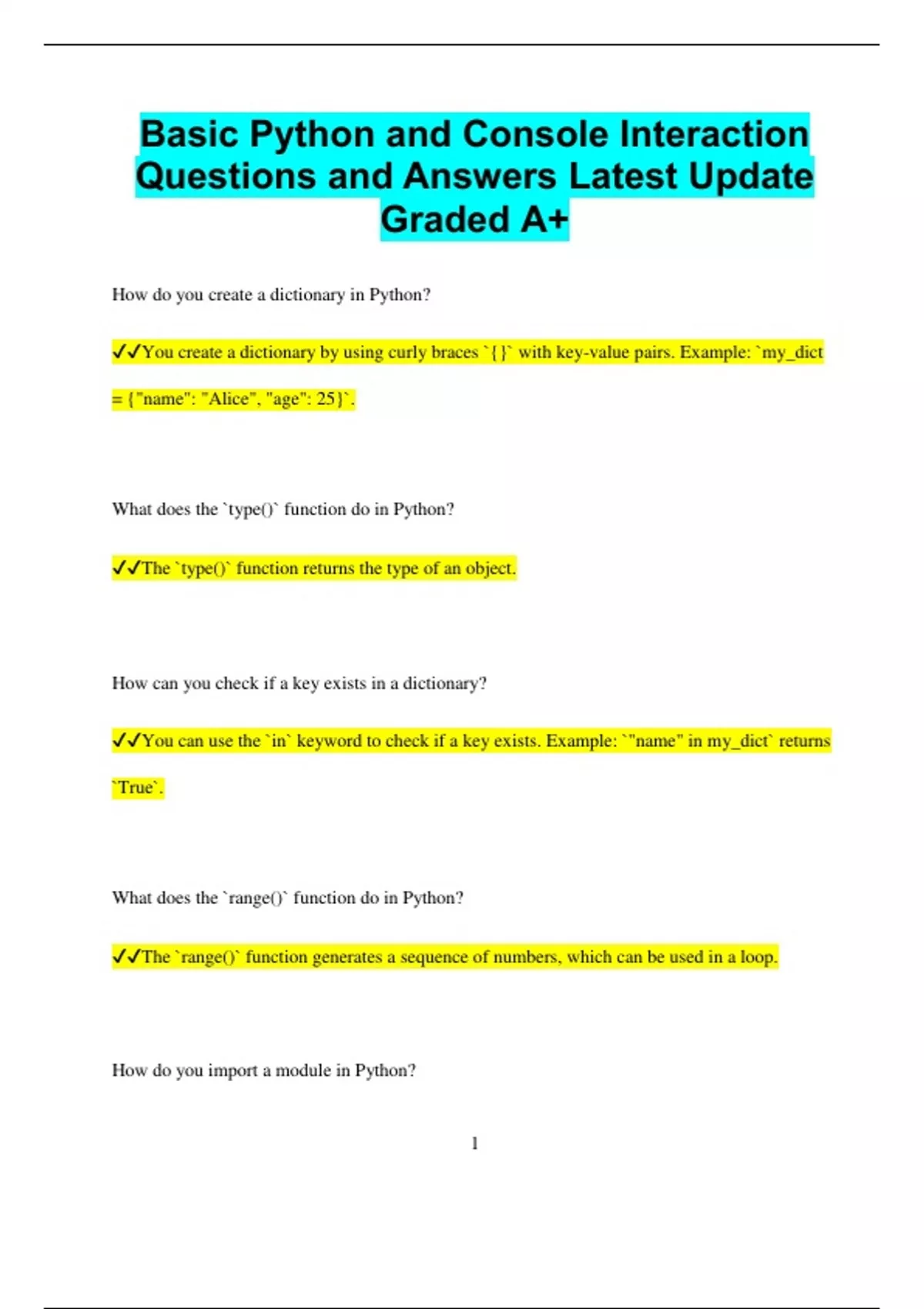 Basic Python and Console Interaction Questions and Answers Latest Update Graded A+

How do you create a dictionary in Python?

✔✔You create a dictionary by using curly braces `{}` with key-value pairs. Example: `my_dict = {"name": "Alice", "age": 25}`.

What does the `type()` function do in Python?

✔✔The `type()` function returns the type of an object.

How can you check if a key exists in a dictionary?

✔✔You can use the `in` keyword to check if a key exists. Example: `"name" in my_dict` returns `True`.

What does the `range()` function do in Python?

✔✔The `range()` function generates a sequence of numbers, which can be used in a loop.

How do you import a module in Python?

1